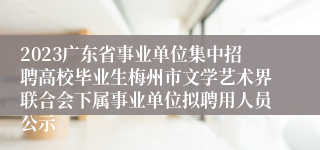 2023广东省事业单位集中招聘高校毕业生梅州市文学艺术界联合会下属事业单位拟聘用人员公示